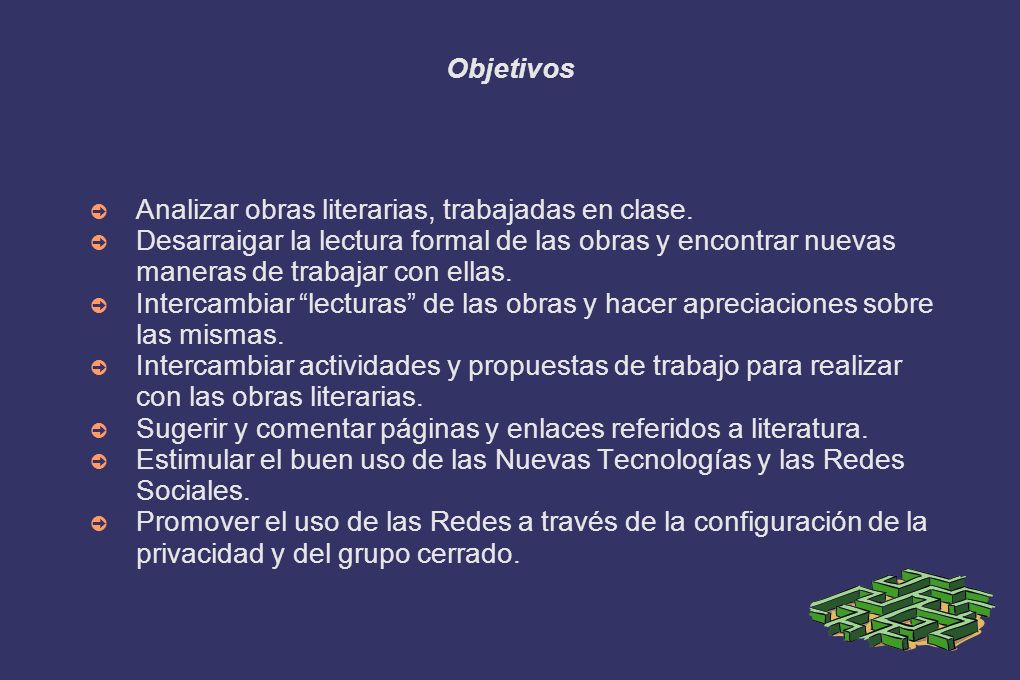 Objetivos

➲ Analizar obras literarias, trabajadas en clase.
➲ Desarraigar la lectura formal de las obras y encontrar nuevas maneras de trabajar con ellas.
➲ Intercambiar “lecturas” de las obras y hacer apreciaciones sobre las mismas.
➲ Intercambiar actividades y propuestas de trabajo para realizar con las obras literarias.
➲ Sugerir y comentar páginas y enlaces referidos a literatura.
➲ Estimular el buen uso de las Nuevas Tecnologías y las Redes Sociales.
➲ Promover el uso de las Redes a través de la configuración de la privacidad y del grupo cerrado.